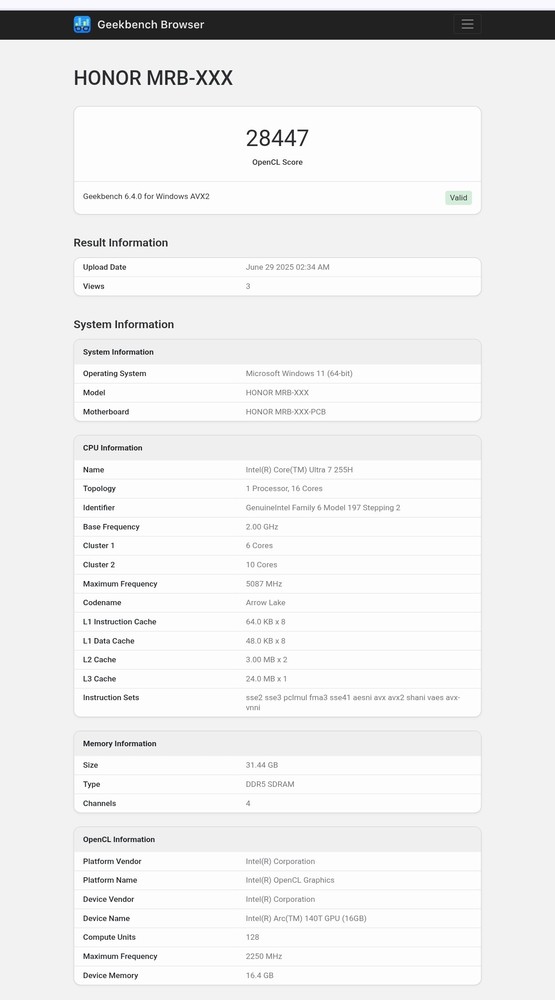 Geekbench Browser

HONOR MRB-XXX

28447
OpenCL Score

Geekbench 6.4.0 for Windows AVX2 Valid

Result Information

| Upload Date | June 29 2025 02:34 AM |
|---|---|
| Views | 3 |

System Information

| System Information | |
|---|---|
| Operating System | Microsoft Windows 11 (64-bit) |
| Model | HONOR MRB-XXX |
| Motherboard | HONOR MRB-XXX-PCB |

| CPU Information | |
|---|---|
| Name | Intel(R) Core(TM) Ultra 7 255H |
| Topology | 1 Processor, 16 Cores |
| Identifier | GenuineIntel Family 6 Model 197 Stepping 2 |
| Base Frequency | 2.00 GHz |
| Cluster 1 | 6 Cores |
| Cluster 2 | 10 Cores |
| Maximum Frequency | 5087 MHz |
| Codename | Arrow Lake |
| L1 Instruction Cache | 64.0 KB x 8 |
| L1 Data Cache | 48.0 KB x 8 |
| L2 Cache | 3.00 MB x 2 |
| L3 Cache | 24.0 MB x 1 |
| Instruction Sets | sse2 sse3 pclmul fma3 sse41 aesni avx avx2 shani vaes avx-vnni |

| Memory Information | |
|---|---|
| Size | 31.44 GB |
| Type | DDR5 SDRAM |
| Channels | 4 |

| OpenCL Information | |
|---|---|
| Platform Vendor | Intel(R) Corporation |
| Platform Name | Intel(R) OpenCL Graphics |
| Device Vendor | Intel(R) Corporation |
| Device Name | Intel(R) Arc(TM) 140T GPU (16GB) |
| Compute Units | 128 |
| Maximum Frequency | 2250 MHz |
| Device Memory | 16.4 GB |